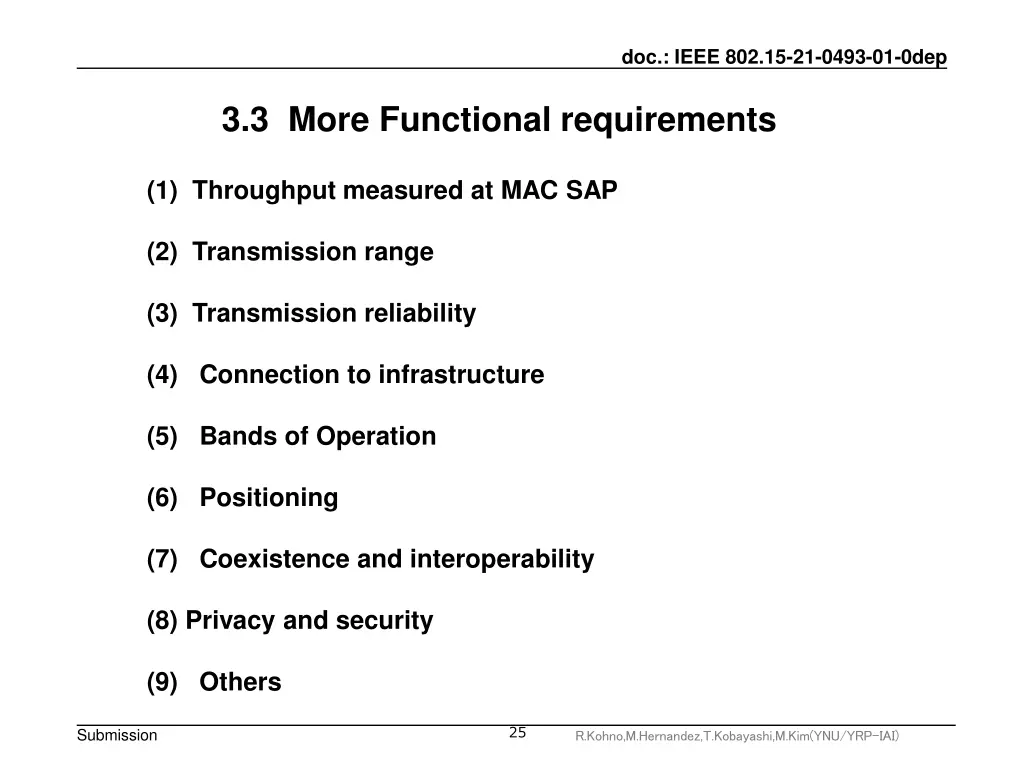 doc.: IEEE 802.15-21-0493-01-0dep

3.3 More Functional requirements

(1) Throughput measured at MAC SAP

(2) Transmission range

(3) Transmission reliability

(4) Connection to infrastructure

(5) Bands of Operation

(6) Positioning

(7) Coexistence and interoperability

(8) Privacy and security

(9) Others

Submission

25

R.Kohno,M.Hernandez,T.Kobayashi,M.Kim(YNU/YRP-IAI)